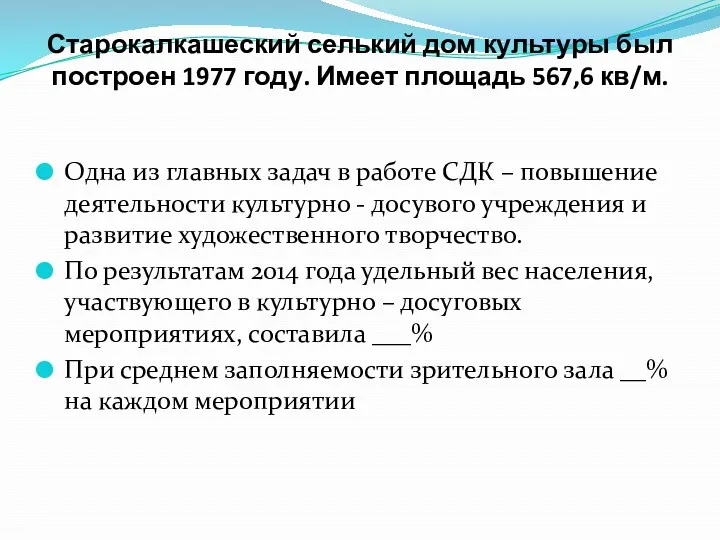 Старокалкашеский селький дом культуры был построен 1977 году. Имеет площадь 567,6 кв/м.

Одна из главных задач в работе СДК – повышение деятельности культурно - досувого учреждения и развитие художественного творчество.

По результатам 2014 года удельный вес населения, участвующего в культурно – досуговых мероприятиях, составила ___%

При среднем заполняемости зрительного зала __% на каждом мероприятии